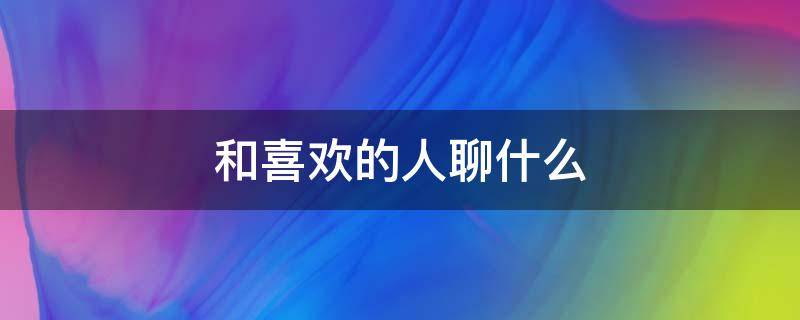 和喜欢的人聊什么